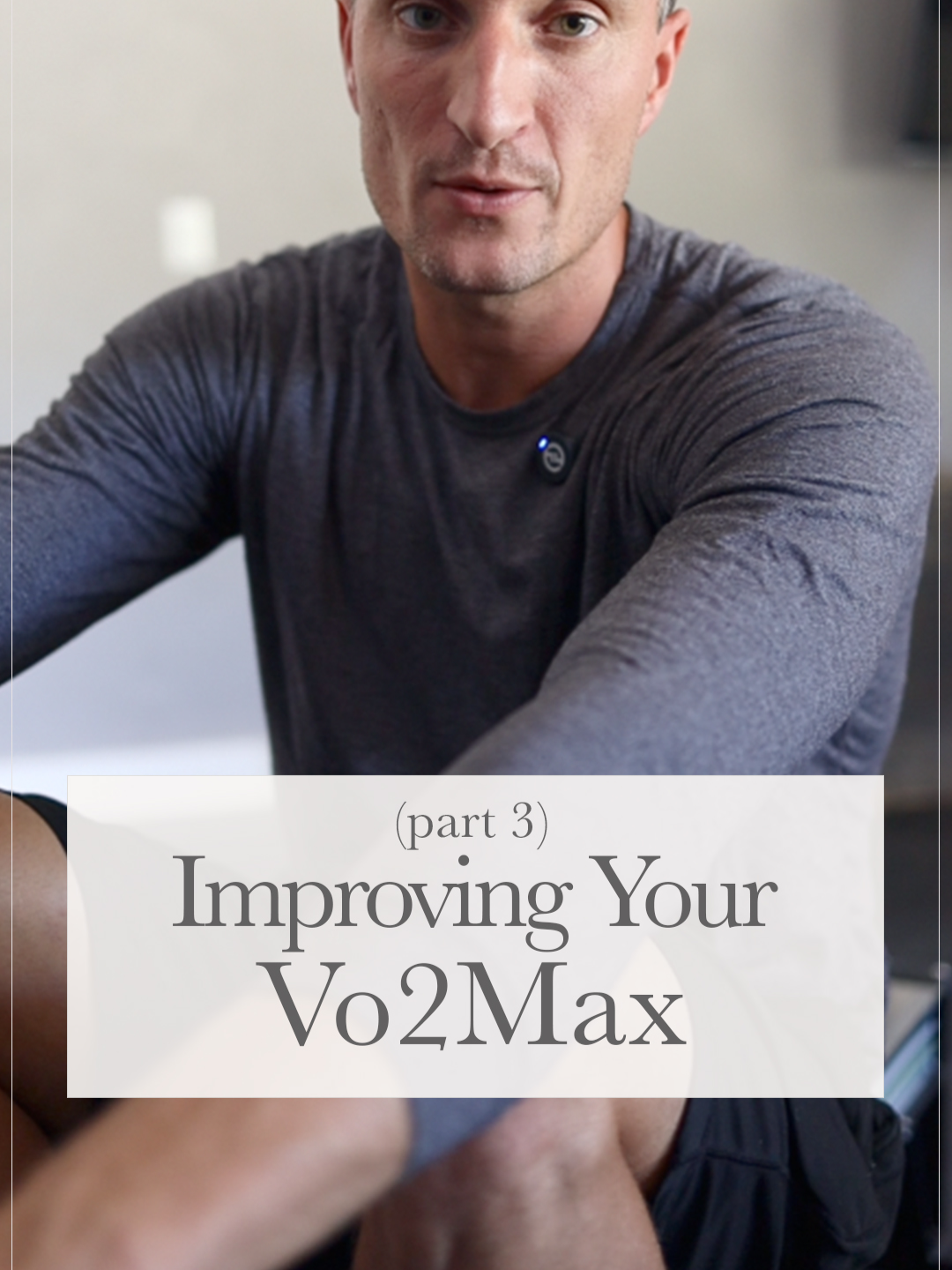 (part 3)
Improving Your
Vo2Max